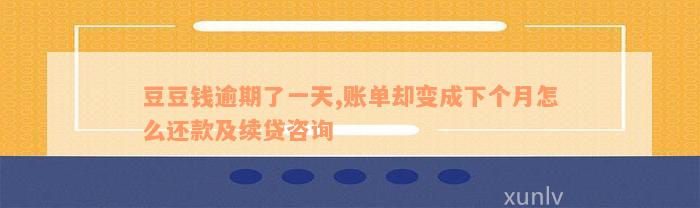 豆豆钱逾期了一天,账单却变成下个月怎么还款及续贷咨询

xunlv